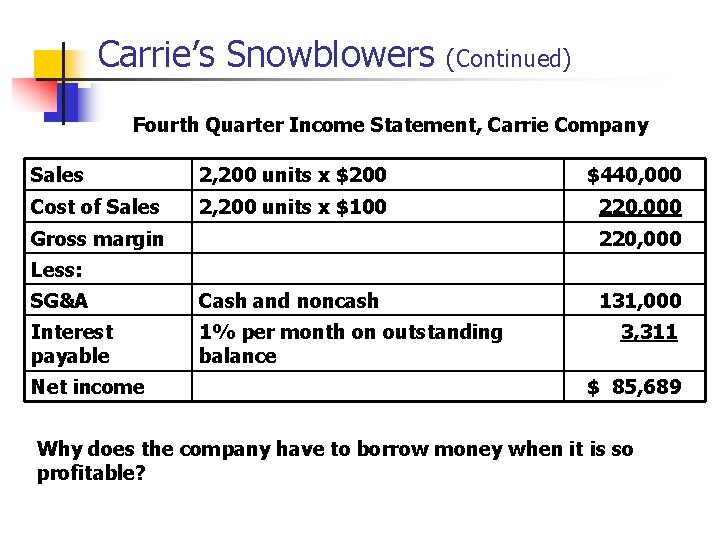 Carrie's Snowblowers (Continued)

Fourth Quarter Income Statement, Carrie Company

| Sales | 2,200 units x $200 | $440,000 |
|---|---|---|
| Cost of Sales | 2,200 units x $100 | 220,000 |
| Gross margin | | 220,000 |
| Less: | | |
| SG&A | Cash and noncash | 131,000 |
| Interest payable | 1% per month on outstanding balance | 3,311 |
| Net income | | $ 85,689 |

Why does the company have to borrow money when it is so profitable?